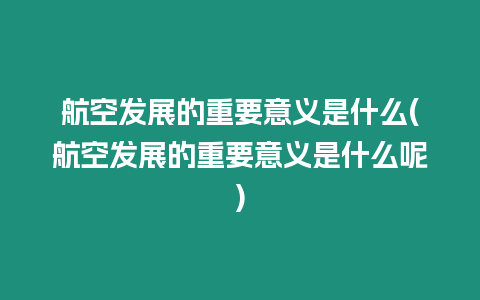 航空发展的重要意义是什么(航空发展的重要意义是什么呢)